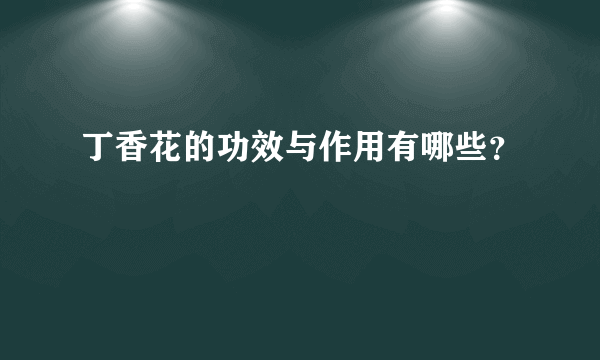 丁香花的功效与作用有哪些？